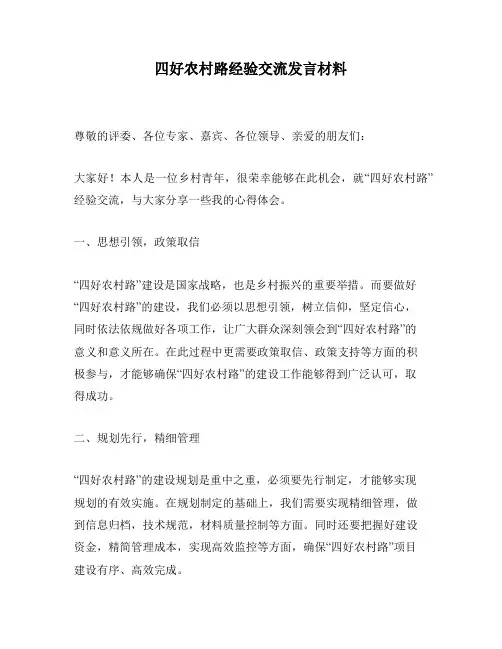 四好农村路经验交流发言材料

尊敬的评委、各位专家、嘉宾、各位领导、亲爱的朋友们：

大家好！本人是一位乡村青年，很荣幸能够在此机会，就“四好农村路”经验交流，与大家分享一些我的心得体会。

一、思想引领，政策取信

“四好农村路”建设是国家战略，也是乡村振兴的重要举措。而要做好“四好农村路”的建设，我们必须以思想引领，树立信仰，坚定信心，同时依法依规做好各项工作，让广大群众深刻领会到“四好农村路”的意义和意义所在。在此过程中更需要政策取信、政策支持等方面的积极参与，才能够确保“四好农村路”的建设工作能够得到广泛认可，取得成功。

二、规划先行，精细管理

“四好农村路”的建设规划是重中之重，必须要先行制定，才能够实现规划的有效实施。在规划制定的基础上，我们需要实现精细管理，做到信息归档，技术规范，材料质量控制等方面。同时还要把握好建设资金，精简管理成本，实现高效监控等方面，确保“四好农村路”项目建设有序、高效完成。